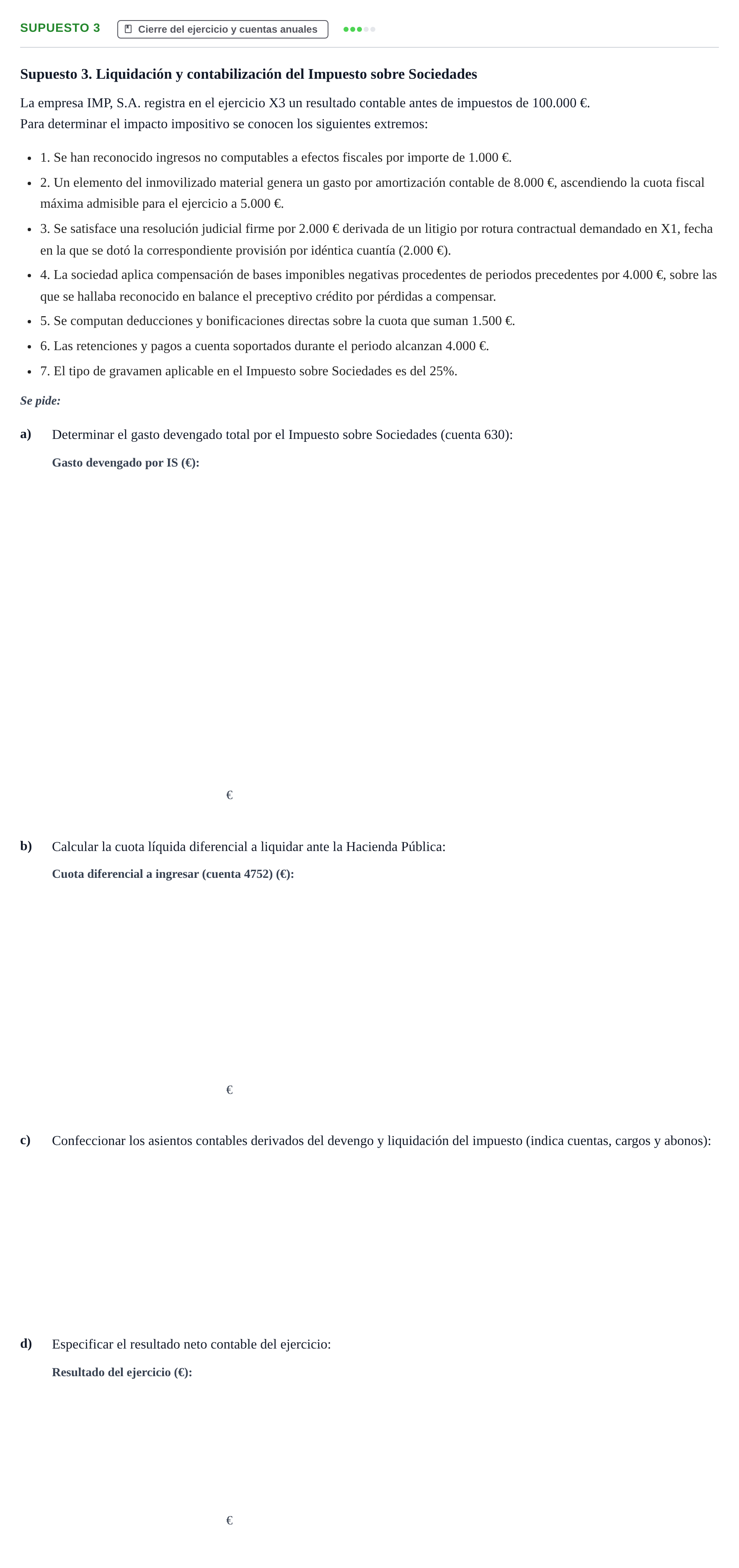 SUPUESTO 3 Cierre del ejercicio y cuentas anuales

Supuesto 3. Liquidación y contabilización del Impuesto sobre Sociedades

La empresa IMP, S.A. registra en el ejercicio X3 un resultado contable antes de impuestos de 100.000 €.
Para determinar el impacto impositivo se conocen los siguientes extremos:

• 1. Se han reconocido ingresos no computables a efectos fiscales por importe de 1.000 €.
• 2. Un elemento del inmovilizado material genera un gasto por amortización contable de 8.000 €, ascendiendo la cuota fiscal máxima admisible para el ejercicio a 5.000 €.
• 3. Se satisface una resolución judicial firme por 2.000 € derivada de un litigio por rotura contractual demandado en X1, fecha en la que se dotó la correspondiente provisión por idéntica cuantía (2.000 €).
• 4. La sociedad aplica compensación de bases imponibles negativas procedentes de periodos precedentes por 4.000 €, sobre las que se hallaba reconocido en balance el preceptivo crédito por pérdidas a compensar.
• 5. Se computan deducciones y bonificaciones directas sobre la cuota que suman 1.500 €.
• 6. Las retenciones y pagos a cuenta soportados durante el periodo alcanzan 4.000 €.
• 7. El tipo de gravamen aplicable en el Impuesto sobre Sociedades es del 25%.

Se pide:

a) Determinar el gasto devengado total por el Impuesto sobre Sociedades (cuenta 630):

Gasto devengado por IS (€):

€

b) Calcular la cuota líquida diferencial a liquidar ante la Hacienda Pública:

Cuota diferencial a ingresar (cuenta 4752) (€):

€

c) Confeccionar los asientos contables derivados del devengo y liquidación del impuesto (indica cuentas, cargos y abonos):

d) Especificar el resultado neto contable del ejercicio:

Resultado del ejercicio (€):

€